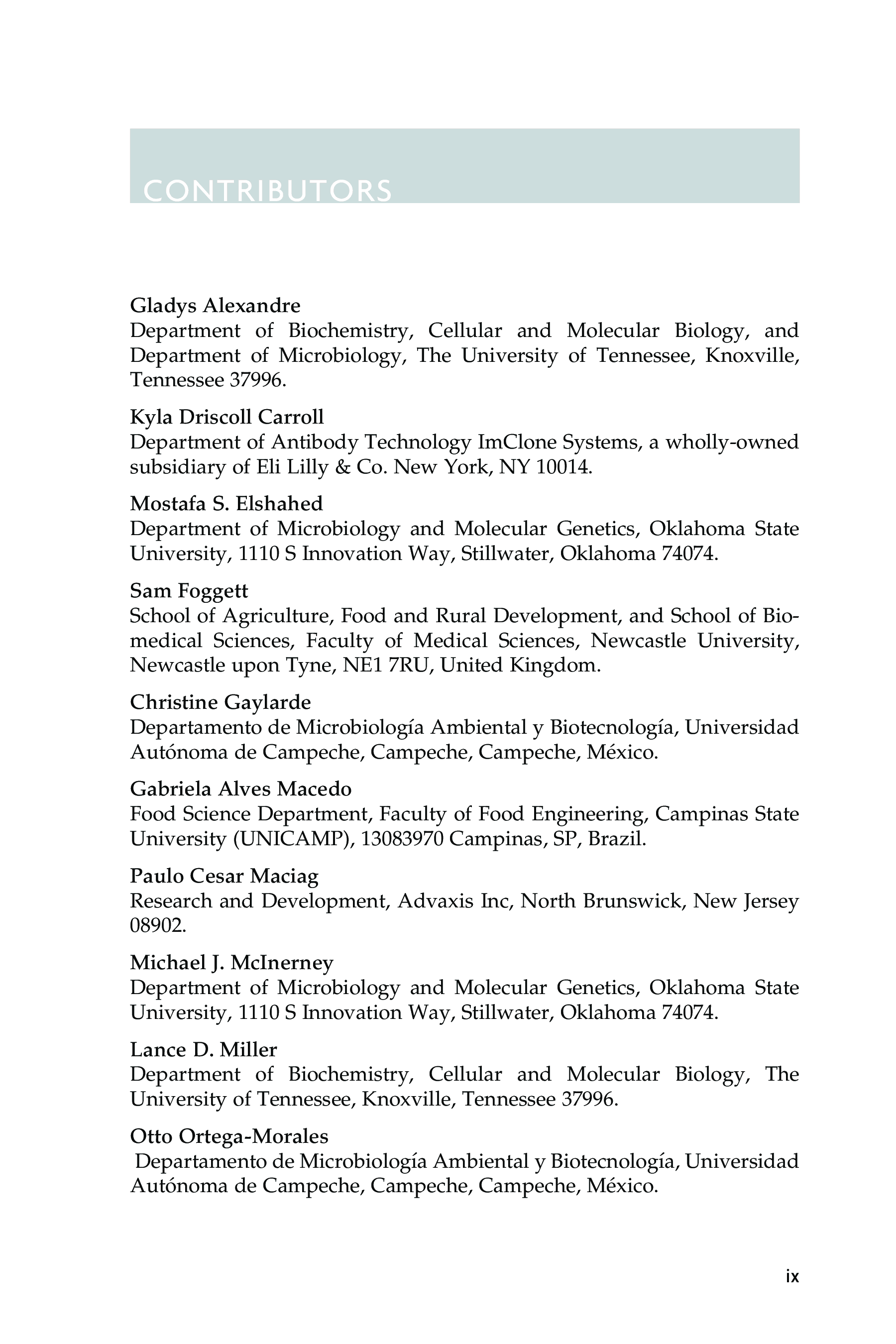 CONTRIBUTORS

Gladys Alexandre
Department of Biochemistry, Cellular and Molecular Biology, and Department of Microbiology, The University of Tennessee, Knoxville, Tennessee 37996.

Kyla Driscoll Carroll
Department of Antibody Technology ImClone Systems, a wholly-owned subsidiary of Eli Lilly & Co. New York, NY 10014.

Mostafa S. Elshahed
Department of Microbiology and Molecular Genetics, Oklahoma State University, 1110 S Innovation Way, Stillwater, Oklahoma 74074.

Sam Foggett
School of Agriculture, Food and Rural Development, and School of Biomedical Sciences, Faculty of Medical Sciences, Newcastle University, Newcastle upon Tyne, NE1 7RU, United Kingdom.

Christine Gaylarde
Departamento de Microbiología Ambiental y Biotecnología, Universidad Autónoma de Campeche, Campeche, Campeche, México.

Gabriela Alves Macedo
Food Science Department, Faculty of Food Engineering, Campinas State University (UNICAMP), 13083970 Campinas, SP, Brazil.

Paulo Cesar Maciag
Research and Development, Advaxis Inc, North Brunswick, New Jersey 08902.

Michael J. McInerney
Department of Microbiology and Molecular Genetics, Oklahoma State University, 1110 S Innovation Way, Stillwater, Oklahoma 74074.

Lance D. Miller
Department of Biochemistry, Cellular and Molecular Biology, The University of Tennessee, Knoxville, Tennessee 37996.

Otto Ortega-Morales
Departamento de Microbiología Ambiental y Biotecnología, Universidad Autónoma de Campeche, Campeche, Campeche, México.

ix